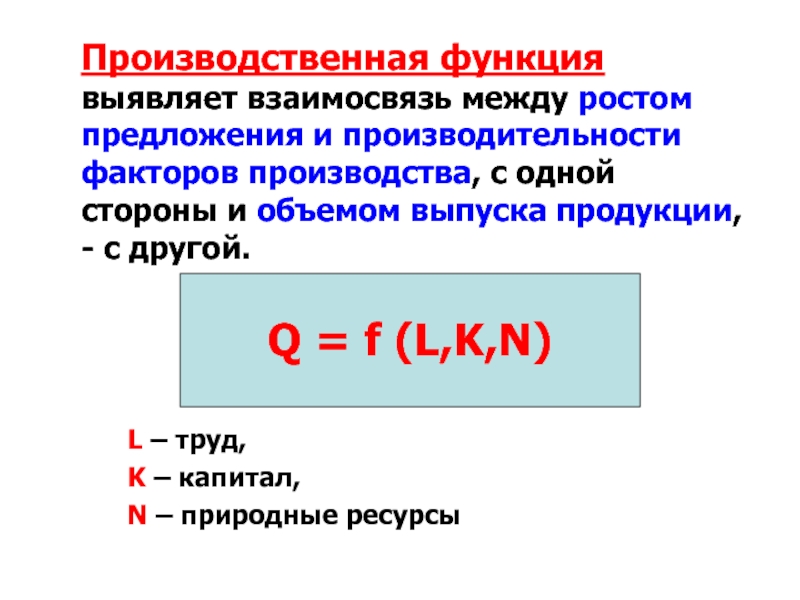 Производственная функция выявляет взаимосвязь между ростом предложения и производительности факторов производства, с одной стороны и объемом выпуска продукции, - с другой.

$Q = f(L,K,N)$

L – труд,

K – капитал,

N – природные ресурсы